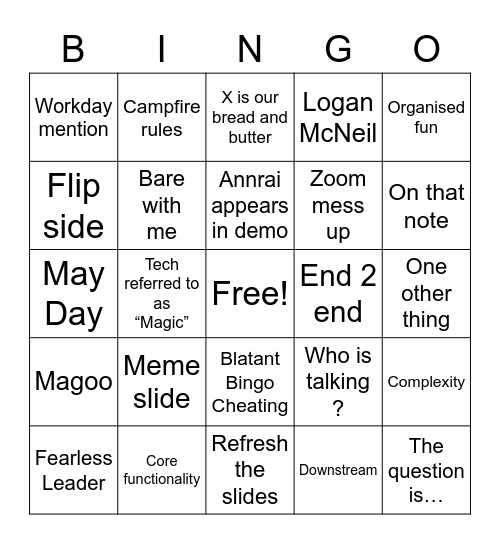 | B | I | N | G | O |
|---|---|---|---|---|
| Workday mention | Campfire rules | X is our bread and butter | Logan McNeil | Organised fun |
| Flip side | Bare with me | Annrai appears in demo | Zoom mess up | On that note |
| May Day | Tech referred to as “Magic” | Free! | End 2 end | One other thing |
| Magoo | Meme slide | Blatant Bingo Cheating | Who is talking ? | Complexity |
| Fearless Leader | Core functionality | Refresh the slides | Downstream | The question is… |